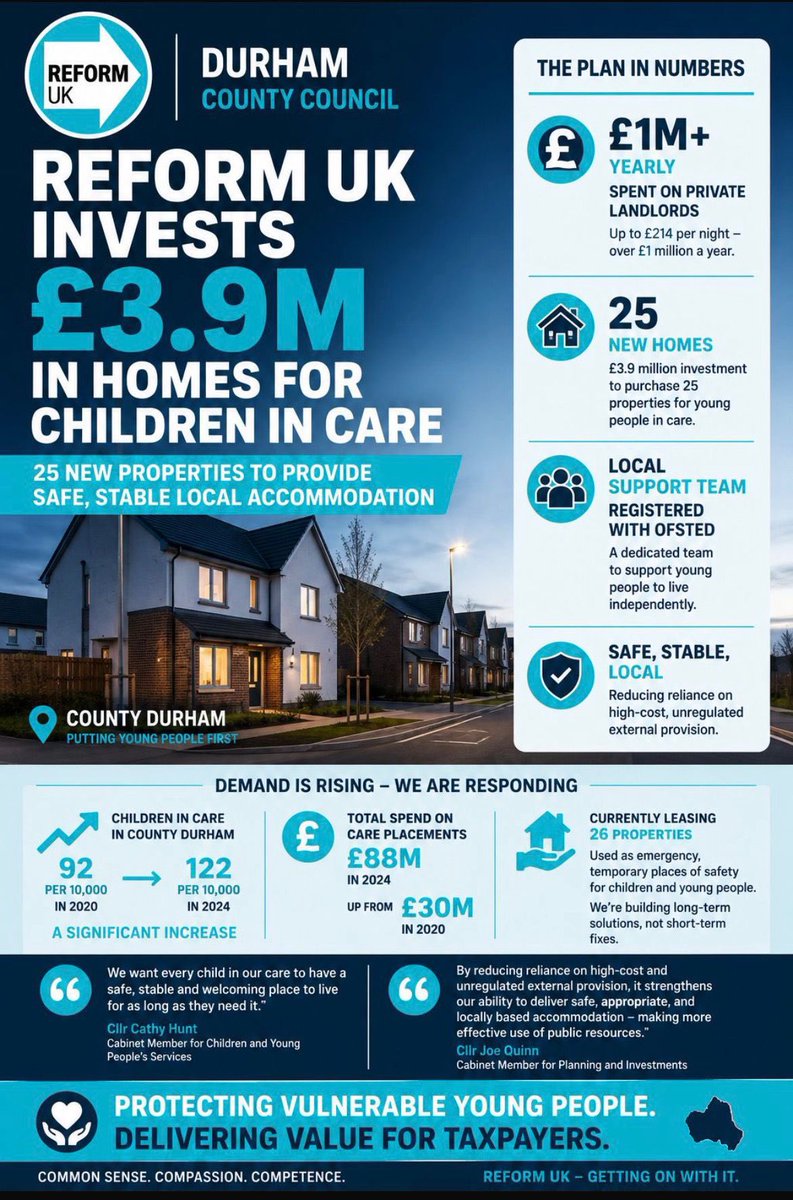 REFORM UK

DURHAM
COUNTY COUNCIL

REFORM UK INVESTS £3.9M IN HOMES FOR CHILDREN IN CARE

25 NEW PROPERTIES TO PROVIDE SAFE, STABLE LOCAL ACCOMMODATION

COUNTY DURHAM
PUTTING YOUNG PEOPLE FIRST

THE PLAN IN NUMBERS

£1M+
YEARLY
SPENT ON PRIVATE LANDLORDS
Up to £214 per night – over £1 million a year.

25
NEW HOMES
£3.9 million investment to purchase 25 properties for young people in care.

LOCAL
SUPPORT TEAM
REGISTERED WITH OFSTED
A dedicated team to support young people to live independently.

SAFE, STABLE, LOCAL
Reducing reliance on high-cost, unregulated external provision.

DEMAND IS RISING – WE ARE RESPONDING

CHILDREN IN CARE IN COUNTY DURHAM
92 PER 10,000 IN 2020
122 PER 10,000 IN 2024
A SIGNIFICANT INCREASE

TOTAL SPEND ON CARE PLACEMENTS
£88M IN 2024
UP FROM £30M IN 2020

CURRENTLY LEASING 26 PROPERTIES
Used as emergency, temporary places of safety for children and young people.
We're building long-term solutions, not short-term fixes.

We want every child in our care to have a safe, stable and welcoming place to live for as long as they need it."
Cllr Cathy Hunt
Cabinet Member for Children and Young People's Services

By reducing reliance on high-cost and unregulated external provision, it strengthens our ability to deliver safe, appropriate, and locally based accommodation – making more effective use of public resources."
Cllr Joe Quinn
Cabinet Member for Planning and Investments

PROTECTING VULNERABLE YOUNG PEOPLE.
DELIVERING VALUE FOR TAXPAYERS.

COMMON SENSE. COMPASSION. COMPETENCE.
REFORM UK – GETTING ON WITH IT.